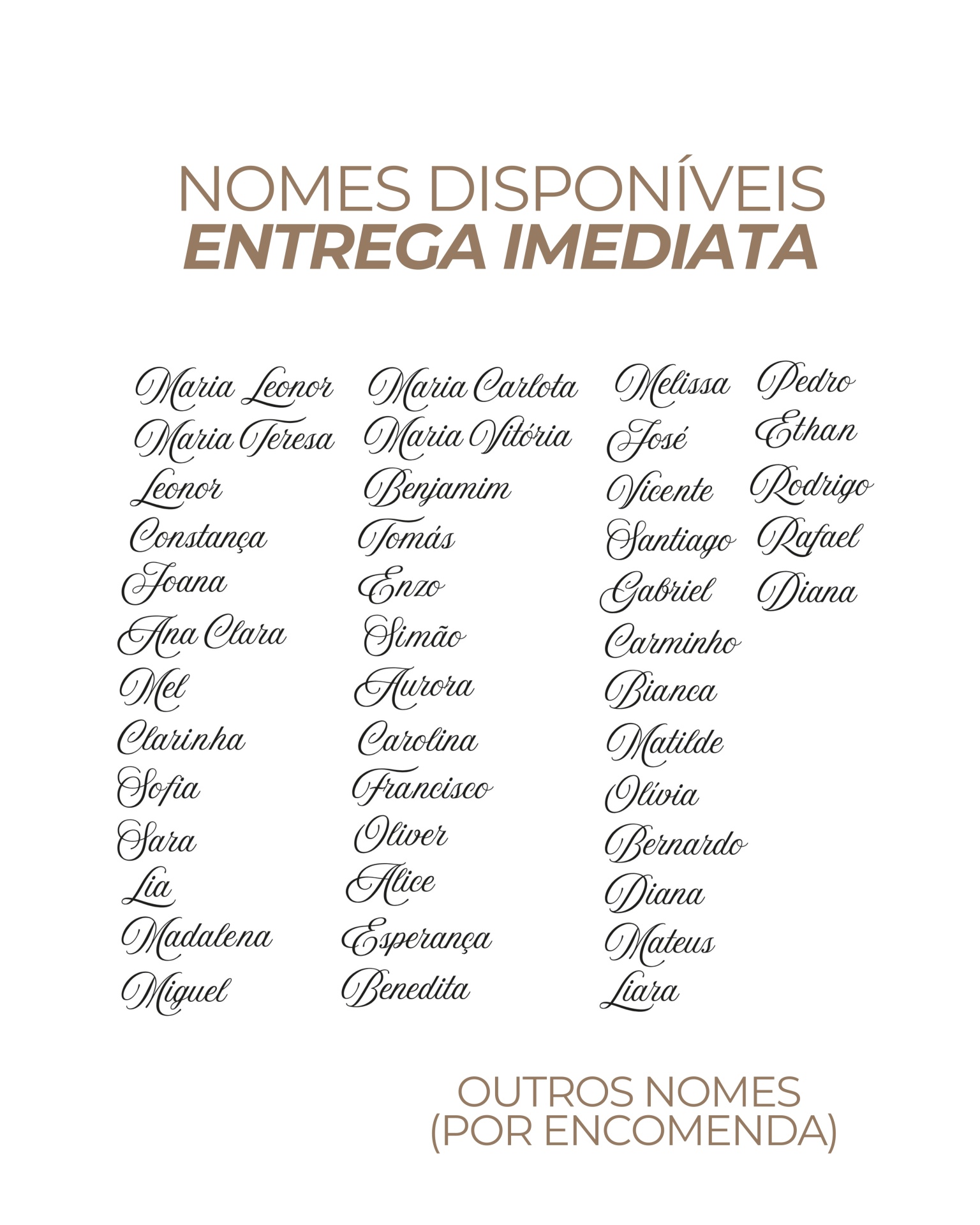 NOMES DISPONÍVEIS
ENTREGA IMEDIATA

Maria Leonor
Maria Teresa
Leonor
Constança
Joana
Ana Clara
Mel
Clarinha
Sofia
Sara
Lia
Madalena
Miguel

Maria Carlota
Maria Vitória
Benjamim
Tomás
Enzo
Simão
Aurora
Carolina
Francisco
Oliver
Alice
Esperança
Benedita

Melissa
José
Vicente
Santiago
Gabriel
Carminho
Bianca
Matilde
Olívia
Bernardo
Diana
Mateus
Liara

Pedro
Ethan
Rodrigo
Rafael
Diana

OUTROS NOMES
(POR ENCOMENDA)